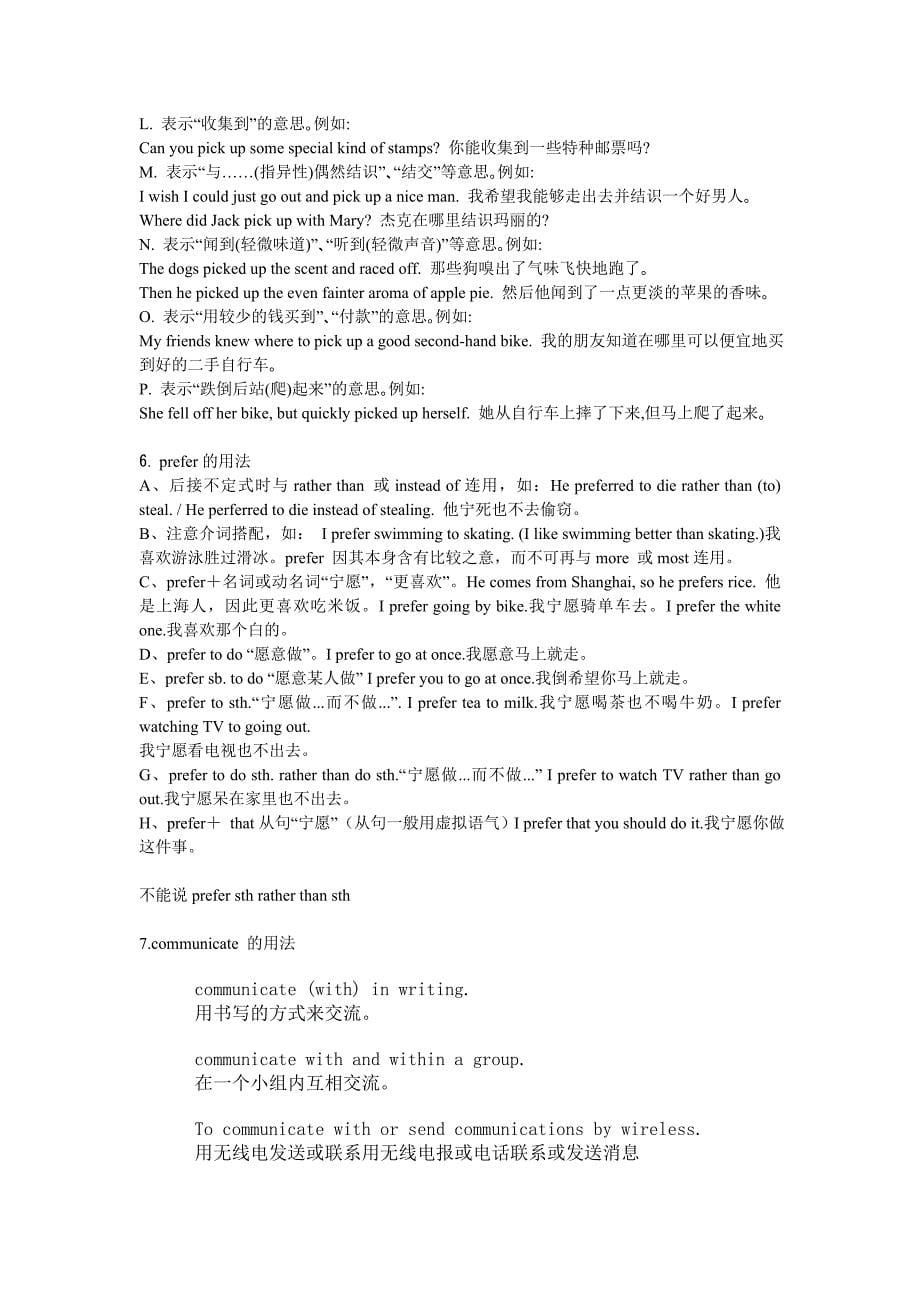 L. 表示“收集到”的意思。例如:
Can you pick up some special kind of stamps? 你能收集到一些特种邮票吗?
M. 表示“与……(指异性)偶然结识”、“结交”等意思。例如:
I wish I could just go out and pick up a nice man. 我希望我能够走出去并结识一个好男人。
Where did Jack pick up with Mary? 杰克在哪里结识玛丽的?
N. 表示“闻到(轻微味道)”、“听到(轻微声音)”等意思。例如:
The dogs picked up the scent and raced off. 那些狗嗅出了气味飞快地跑了。
Then he picked up the even fainter aroma of apple pie. 然后他闻到了一点更淡的苹果的香味。
O. 表示“用较少的钱买到”、“付款”的意思。例如:
My friends knew where to pick up a good second-hand bike. 我的朋友知道在哪里可以便宜地买到好的二手自行车。
P. 表示“跌倒后站(爬)起来”的意思。例如:
She fell off her bike, but quickly picked up herself. 她从自行车上摔了下来,但马上爬了起来。

6. prefer 的用法
A、后接不定式时与 rather than 或 instead of 连用，如：He preferred to die rather than (to) steal. / He perferred to die instead of stealing. 他宁死也不去偷窃。
B、注意介词搭配，如： I prefer swimming to skating. (I like swimming better than skating.)我喜欢游泳胜过滑冰。prefer 因其本身含有比较之意，而不可再与 more 或 most 连用。
C、prefer＋名词或动名词“宁愿”，“更喜欢”。He comes from Shanghai, so he prefers rice. 他是上海人，因此更喜欢吃米饭。I prefer going by bike.我宁愿骑单车去。I prefer the white one.我喜欢那个白的。
D、prefer to do “愿意做”。I prefer to go at once.我愿意马上就走。
E、prefer sb. to do “愿意某人做” I prefer you to go at once.我倒希望你马上就走。
F、prefer to sth.“宁愿做...而不做...”. I prefer tea to milk.我宁愿喝茶也不喝牛奶。I prefer watching TV to going out.
我宁愿看电视也不出去。
G、prefer to do sth. rather than do sth.“宁愿做...而不做...” I prefer to watch TV rather than go out.我宁愿呆在家里也不出去。
H、prefer＋ that 从句“宁愿”（从句一般用虚拟语气）I prefer that you should do it.我宁愿你做这件事。

不能说 prefer sth rather than sth

7.communicate 的用法

communicate (with) in writing.
用书写的方式来交流。

communicate with and within a group.
在一个小组内互相交流。

To communicate with or send communications by wireless.
用无线电发送或联系用无线电报或电话联系或发送消息